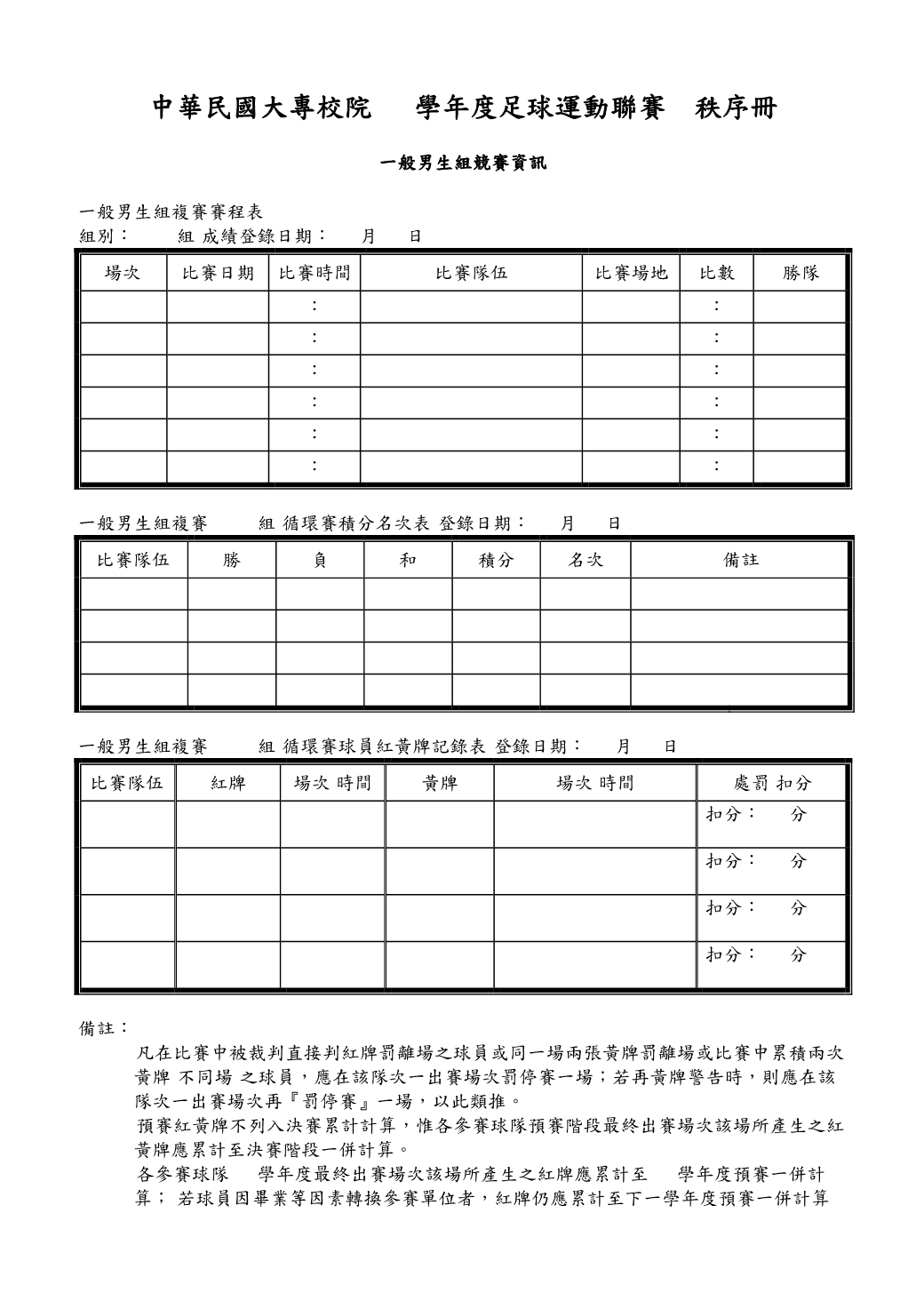 中華民國大專校院　　學年度足球運動聯賽　秩序冊

一般男生組競賽資訊

一般男生組複賽賽程表
組別：　　組 成績登錄日期：　月　日

| 場次 | 比賽日期 | 比賽時間 | 比賽隊伍 | 比賽場地 | 比數 | 勝隊 |
|---|---|---|---|---|---|---|
| | | : | | | : | |
| | | : | | | : | |
| | | : | | | : | |
| | | : | | | : | |
| | | : | | | : | |
| | | : | | | : | |

一般男生組複賽　　組 循環賽積分名次表 登錄日期：　月　日

| 比賽隊伍 | 勝 | 負 | 和 | 積分 | 名次 | 備註 |
|---|---|---|---|---|---|---|
| | | | | | | |
| | | | | | | |
| | | | | | | |
| | | | | | | |

一般男生組複賽　　組 循環賽球員紅黃牌記錄表 登錄日期：　月　日

| 比賽隊伍 | 紅牌 | 場次 時間 | 黃牌 | 場次 時間 | 處罰 扣分 |
|---|---|---|---|---|---|
| | | | | | 扣分：　分 |
| | | | | | 扣分：　分 |
| | | | | | 扣分：　分 |
| | | | | | 扣分：　分 |

備註：

凡在比賽中被裁判直接判紅牌罰離場之球員或同一場兩張黃牌罰離場或比賽中累積兩次黃牌 不同場 之球員，應在該隊次一出賽場次罰停賽一場；若再黃牌警告時，則應在該隊次一出賽場次再『罰停賽』一場，以此類推。
預賽紅黃牌不列入決賽累計計算，惟各參賽球隊預賽階段最終出賽場次該場所產生之紅黃牌應累計至決賽階段一併計算。
各參賽球隊　學年度最終出賽場次該場所產生之紅牌應累計至　學年度預賽一併計算； 若球員因畢業等因素轉換參賽單位者，紅牌仍應累計至下一學年度預賽一併計算